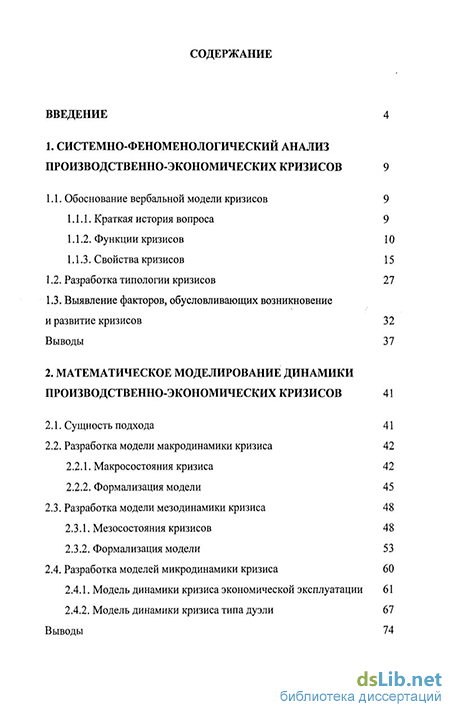 СОДЕРЖАНИЕ

ВВЕДЕНИЕ 4

1. СИСТЕМНО-ФЕНОМЕНОЛОГИЧЕСКИЙ АНАЛИЗ ПРОИЗВОДСТВЕННО-ЭКОНОМИЧЕСКИХ КРИЗИСОВ 9

1.1. Обоснование вербальной модели кризисов 9
1.1.1. Краткая история вопроса 9
1.1.2. Функции кризисов 10
1.1.3. Свойства кризисов 15
1.2. Разработка типологии кризисов 27
1.3. Выявление факторов, обусловливающих возникновение и развитие кризисов 32
Выводы 37

2. МАТЕМАТИЧЕСКОЕ МОДЕЛИРОВАНИЕ ДИНАМИКИ ПРОИЗВОДСТВЕННО-ЭКОНОМИЧЕСКИХ КРИЗИСОВ 41

2.1. Сущность подхода 41
2.2. Разработка модели макродинамики кризиса 42
2.2.1. Макросостояния кризиса 42
2.2.2. Формализация модели 45
2.3. Разработка модели мезодинамики кризиса 48
2.3.1. Мезосостояния кризисов 48
2.3.2. Формализация модели 53
2.4. Разработка моделей микродинамики кризиса 60
2.4.1. Модель динамики кризиса экономической эксплуатации 61
2.4.2. Модель динамики кризиса типа дуэли 67
Выводы 74

dsLib.net
библиотека диссертаций